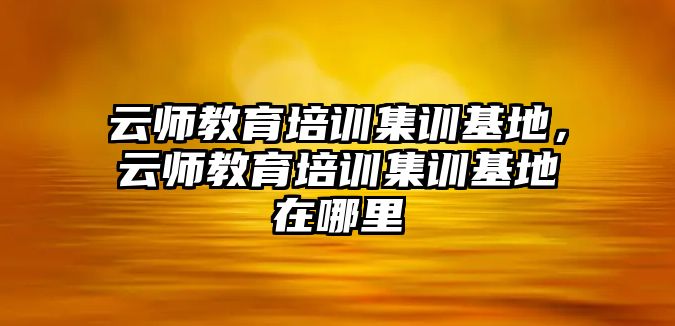 云师教育培训集训基地，云师教育培训集训基地在哪里